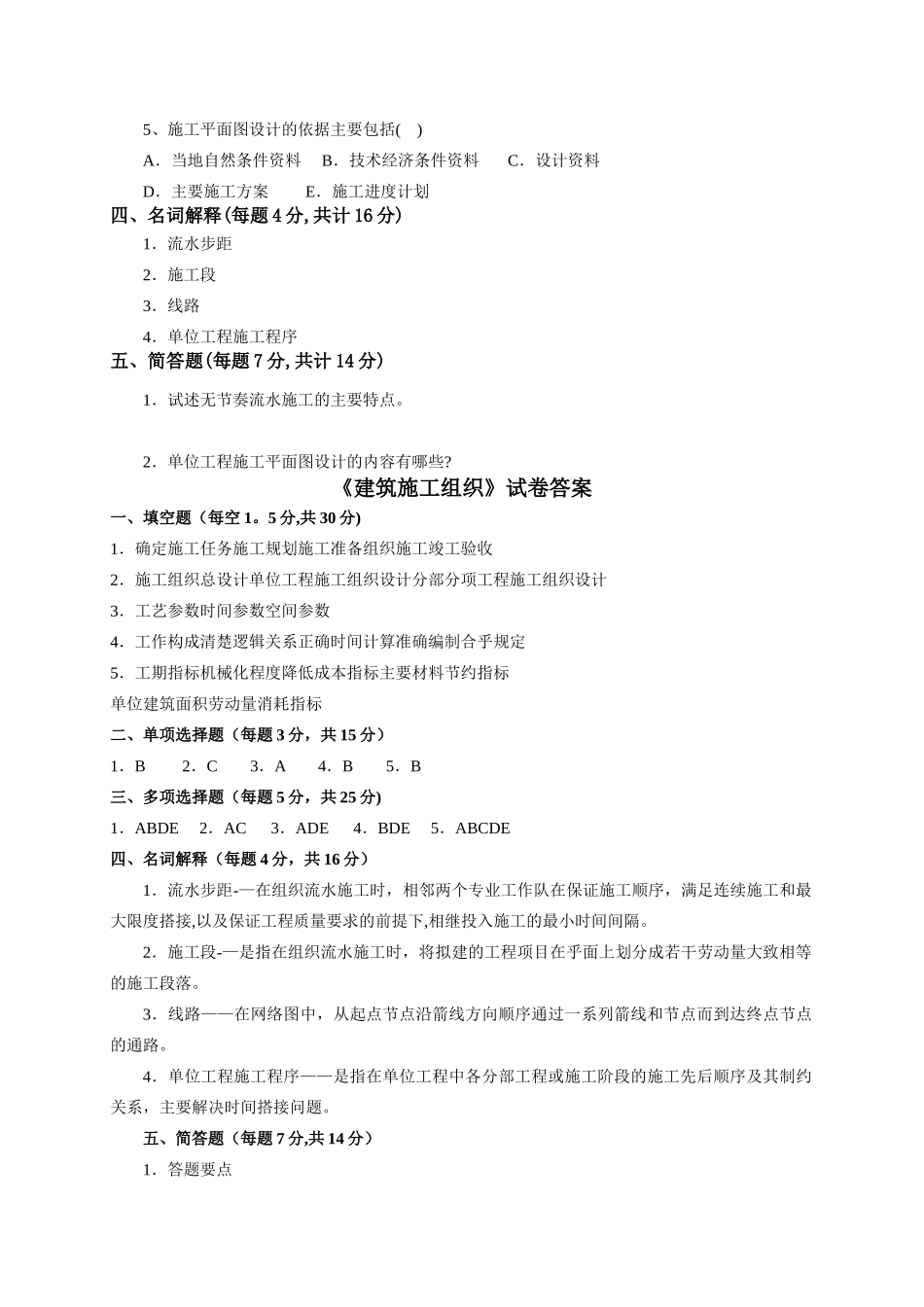 5、施工平面图设计的依据主要包括(　)

A．当地自然条件资料　B．技术经济条件资料　　C．设计资料

D．主要施工方案　　E．施工进度计划

四、名词解释(每题 4 分, 共计 16 分)

1．流水步距

2．施工段

3．线路

4．单位工程施工程序

五、简答题(每题 7 分, 共计 14 分)

1．试述无节奏流水施工的主要特点。

2．单位工程施工平面图设计的内容有哪些?

《建筑施工组织》试卷答案

一、填空题（每空 1。5 分,共 30 分)

1．确定施工任务施工规划施工准备组织施工竣工验收

2．施工组织总设计单位工程施工组织设计分部分项工程施工组织设计

3．工艺参数时间参数空间参数

4．工作构成清楚逻辑关系正确时间计算准确编制合乎规定

5．工期指标机械化程度降低成本指标主要材料节约指标

单位建筑面积劳动量消耗指标

二、单项选择题（每题 3 分，共 15 分）

1．B　　2．C　　3．A　　4．B　　5．B

三、多项选择题（每题 5 分，共 25 分)

1．ABDE　2．AC　 3．ADE　 4．BDE　 5．ABCDE

四、名词解释（每题 4 分，共 16 分）

1．流水步距-—在组织流水施工时，相邻两个专业工作队在保证施工顺序，满足连续施工和最大限度搭接,以及保证工程质量要求的前提下,相继投入施工的最小时间间隔。

2．施工段-—是指在组织流水施工时，将拟建的工程项目在乎面上划分成若干劳动量大致相等的施工段落。

3．线路——在网络图中，从起点节点沿箭线方向顺序通过一系列箭线和节点而到达终点节点的通路。

4．单位工程施工程序——是指在单位工程中各分部工程或施工阶段的施工先后顺序及其制约关系，主要解决时间搭接问题。

五、简答题（每题 7 分,共 14 分）

1．答题要点